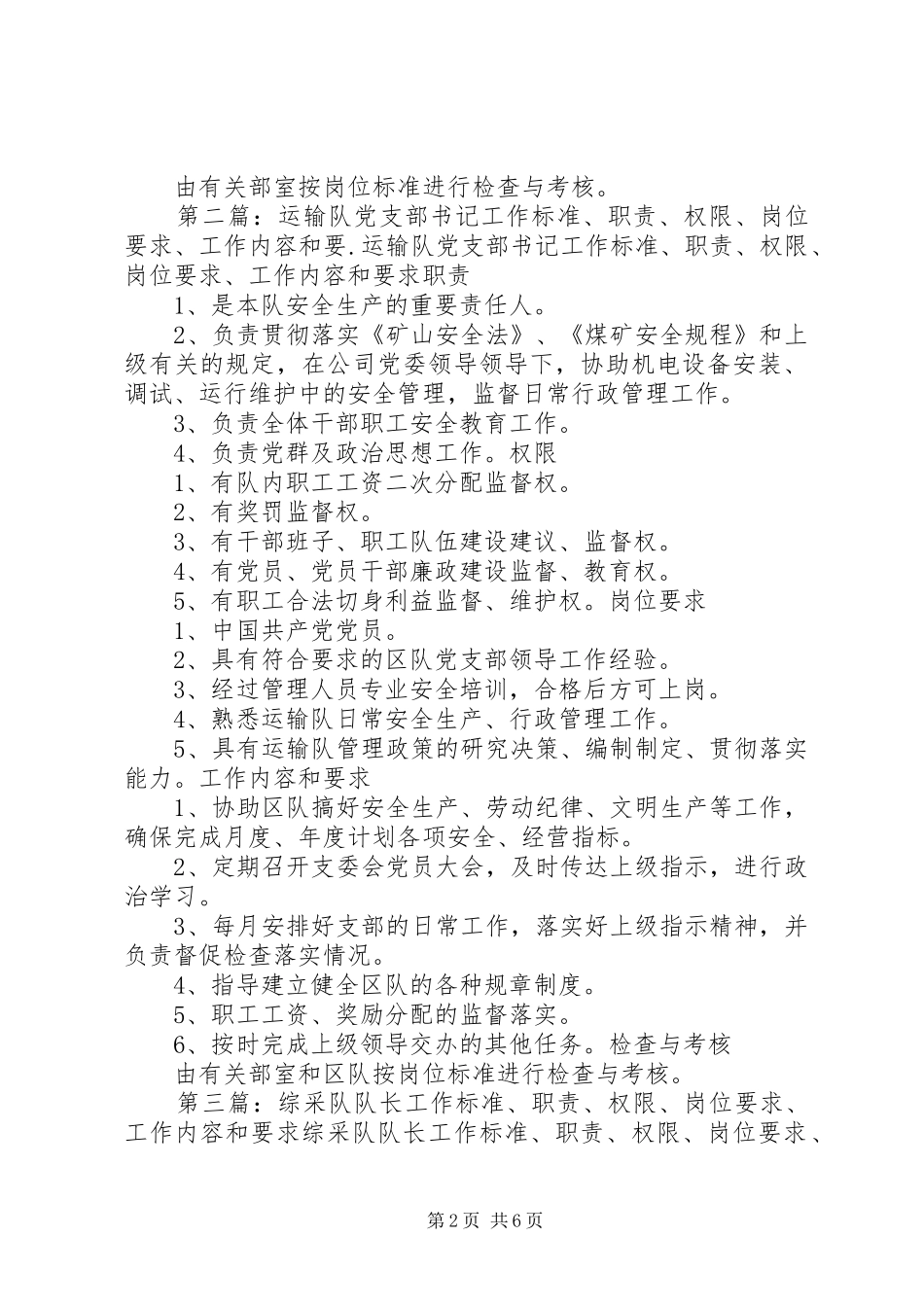 由有关部室按岗位标准进行检查与考核。

第二篇：运输队党支部书记工作标准、职责、权限、岗位要求、工作内容和要.运输队党支部书记工作标准、职责、权限、岗位要求、工作内容和要求职责

1、是本队安全生产的重要责任人。

2、负责贯彻落实《矿山安全法》、《煤矿安全规程》和上级有关的规定，在公司党委领导领导下，协助机电设备安装、调试、运行维护中的安全管理，监督日常行政管理工作。

3、负责全体干部职工安全教育工作。

4、负责党群及政治思想工作。权限

1、有队内职工工资二次分配监督权。

2、有奖罚监督权。

3、有干部班子、职工队伍建设建议、监督权。

4、有党员、党员干部廉政建设监督、教育权。

5、有职工合法切身利益监督、维护权。岗位要求

1、中国共产党党员。

2、具有符合要求的区队党支部领导工作经验。

3、经过管理人员专业安全培训，合格后方可上岗。

4、熟悉运输队日常安全生产、行政管理工作。

5、具有运输队管理政策的研究决策、编制制定、贯彻落实能力。工作内容和要求

1、协助区队搞好安全生产、劳动纪律、文明生产等工作，确保完成月度、年度计划各项安全、经营指标。

2、定期召开支委会党员大会，及时传达上级指示，进行政治学习。

3、每月安排好支部的日常工作，落实好上级指示精神，并负责督促检查落实情况。

4、指导建立健全区队的各种规章制度。

5、职工工资、奖励分配的监督落实。

6、按时完成上级领导交办的其他任务。检查与考核

由有关部室和区队按岗位标准进行检查与考核。

第三篇：综采队队长工作标准、职责、权限、岗位要求、工作内容和要求综采队队长工作标准、职责、权限、岗位要求、

第2页 共6页